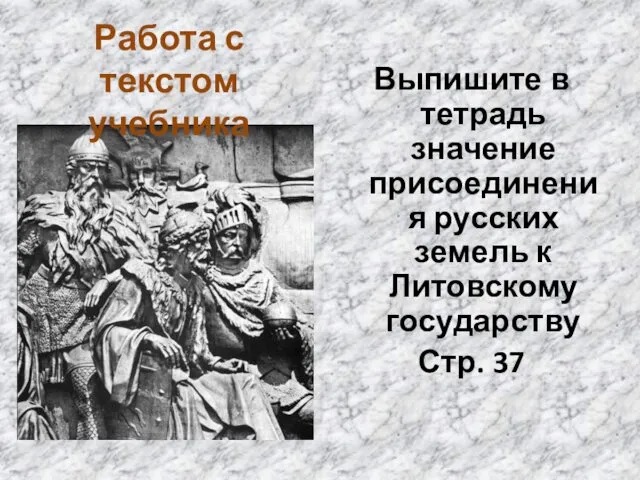 Работа с текстом учебника

Выпишите в тетрадь значение присоединения русских земель к Литовскому государству
Стр. 37